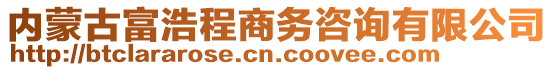 内蒙古富浩程商务咨询有限公司
http://btclararose.cn.coovee.com